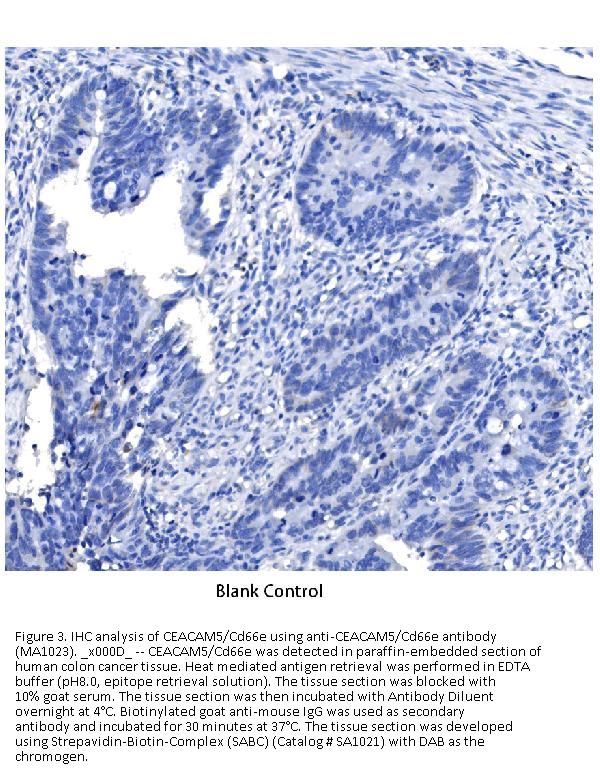 Blank Control

Figure 3. IHC analysis of CEACAM5/Cd66e using anti-CEACAM5/Cd66e antibody (MA1023). _x000D_ -- CEACAM5/Cd66e was detected in paraffin-embedded section of human colon cancer tissue. Heat mediated antigen retrieval was performed in EDTA buffer (pH8.0, epitope retrieval solution). The tissue section was blocked with 10% goat serum. The tissue section was then incubated with Antibody Diluent overnight at 4°C. Biotinylated goat anti-mouse IgG was used as secondary antibody and incubated for 30 minutes at 37°C. The tissue section was developed using Strepavidin-Biotin-Complex (SABC) (Catalog # SA1021) with DAB as the chromogen.